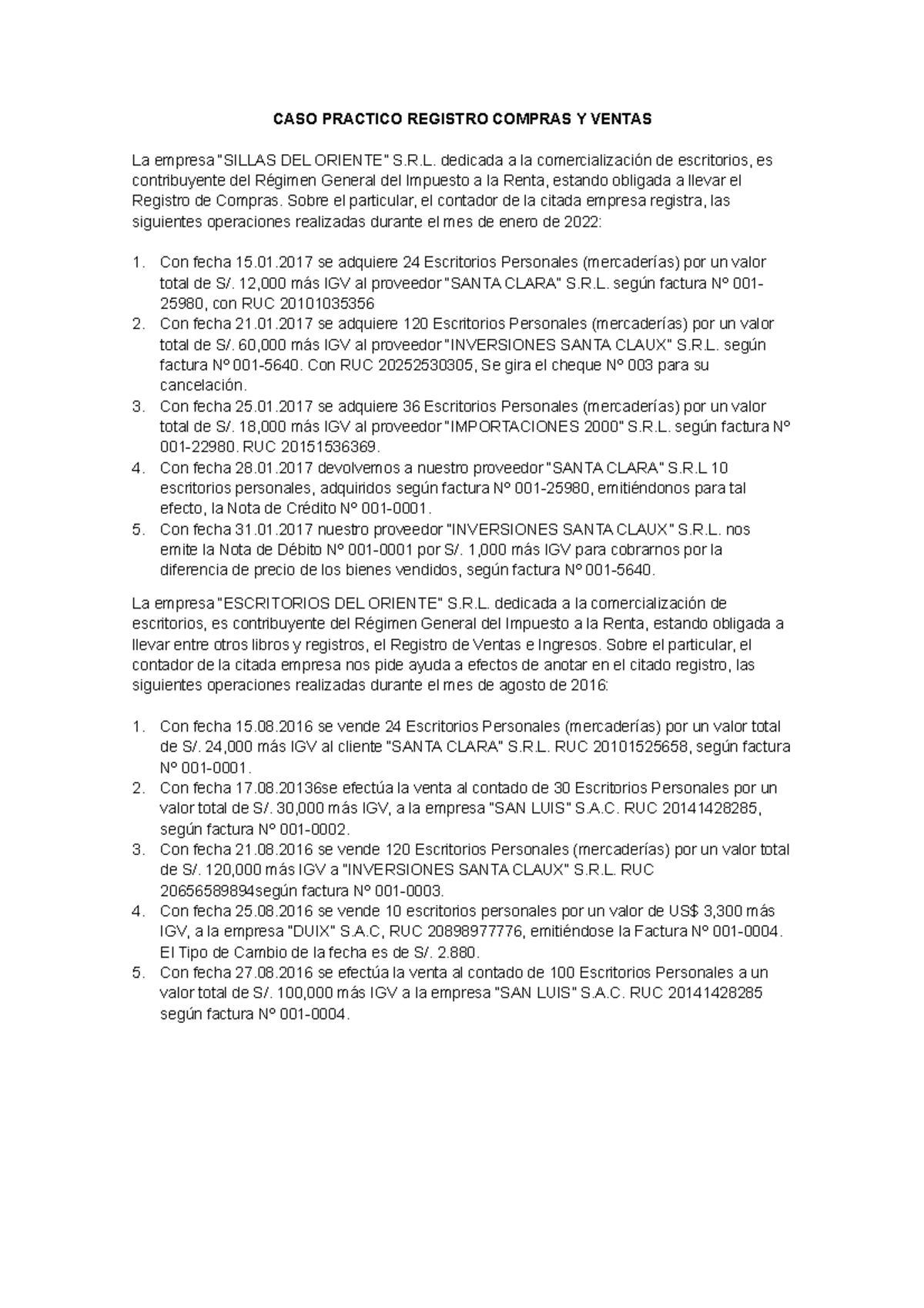 CASO PRACTICO REGISTRO COMPRAS Y VENTAS

La empresa "SILLAS DEL ORIENTE" S.R.L. dedicada a la comercialización de escritorios, es contribuyente del Régimen General del Impuesto a la Renta, estando obligada a llevar el Registro de Compras. Sobre el particular, el contador de la citada empresa registra, las siguientes operaciones realizadas durante el mes de enero de 2022:

1. Con fecha 15.01.2017 se adquiere 24 Escritorios Personales (mercaderías) por un valor total de S/. 12,000 más IGV al proveedor "SANTA CLARA" S.R.L. según factura N° 001-25980, con RUC 20101035356
2. Con fecha 21.01.2017 se adquiere 120 Escritorios Personales (mercaderías) por un valor total de S/. 60,000 más IGV al proveedor "INVERSIONES SANTA CLAUX" S.R.L. según factura N° 001-5640. Con RUC 20252530305, Se gira el cheque N° 003 para su cancelación.
3. Con fecha 25.01.2017 se adquiere 36 Escritorios Personales (mercaderías) por un valor total de S/. 18,000 más IGV al proveedor "IMPORTACIONES 2000" S.R.L. según factura N° 001-22980. RUC 20151536369.
4. Con fecha 28.01.2017 devolvemos a nuestro proveedor "SANTA CLARA" S.R.L 10 escritorios personales, adquiridos según factura N° 001-25980, emitiéndonos para tal efecto, la Nota de Crédito N° 001-0001.
5. Con fecha 31.01.2017 nuestro proveedor "INVERSIONES SANTA CLAUX" S.R.L. nos emite la Nota de Débito N° 001-0001 por S/. 1,000 más IGV para cobrarnos por la diferencia de precio de los bienes vendidos, según factura N° 001-5640.

La empresa "ESCRITORIOS DEL ORIENTE" S.R.L. dedicada a la comercialización de escritorios, es contribuyente del Régimen General del Impuesto a la Renta, estando obligada a llevar entre otros libros y registros, el Registro de Ventas e Ingresos. Sobre el particular, el contador de la citada empresa nos pide ayuda a efectos de anotar en el citado registro, las siguientes operaciones realizadas durante el mes de agosto de 2016:

1. Con fecha 15.08.2016 se vende 24 Escritorios Personales (mercaderías) por un valor total de S/. 24,000 más IGV al cliente "SANTA CLARA" S.R.L. RUC 20101525658, según factura N° 001-0001.
2. Con fecha 17.08.20136se efectúa la venta al contado de 30 Escritorios Personales por un valor total de S/. 30,000 más IGV, a la empresa "SAN LUIS" S.A.C. RUC 20141428285, según factura N° 001-0002.
3. Con fecha 21.08.2016 se vende 120 Escritorios Personales (mercaderías) por un valor total de S/. 120,000 más IGV a "INVERSIONES SANTA CLAUX" S.R.L. RUC 20656589894según factura N° 001-0003.
4. Con fecha 25.08.2016 se vende 10 escritorios personales por un valor de US$ 3,300 más IGV, a la empresa "DUIX" S.A.C, RUC 20898977776, emitiéndose la Factura N° 001-0004. El Tipo de Cambio de la fecha es de S/. 2.880.
5. Con fecha 27.08.2016 se efectúa la venta al contado de 100 Escritorios Personales a un valor total de S/. 100,000 más IGV a la empresa "SAN LUIS" S.A.C. RUC 20141428285 según factura N° 001-0004.